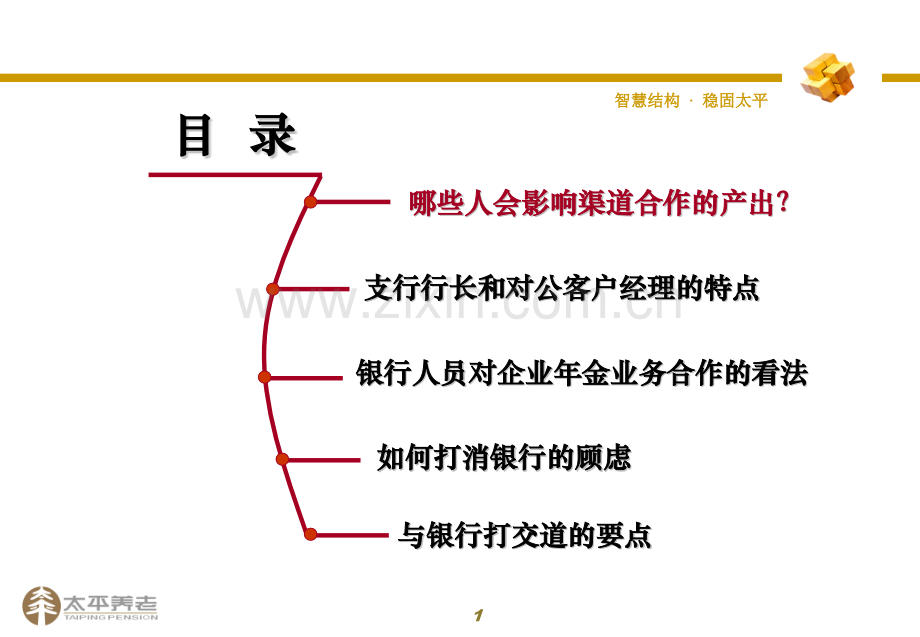 智慧结构 · 稳固太平

目 录

哪些人会影响渠道合作的产出?

支行行长和对公客户经理的特点

银行人员对企业年金业务合作的看法

如何打消银行的顾虑

与银行打交道的要点

太平养老
TAIPING PENSION

1

www.zixin.com.cn